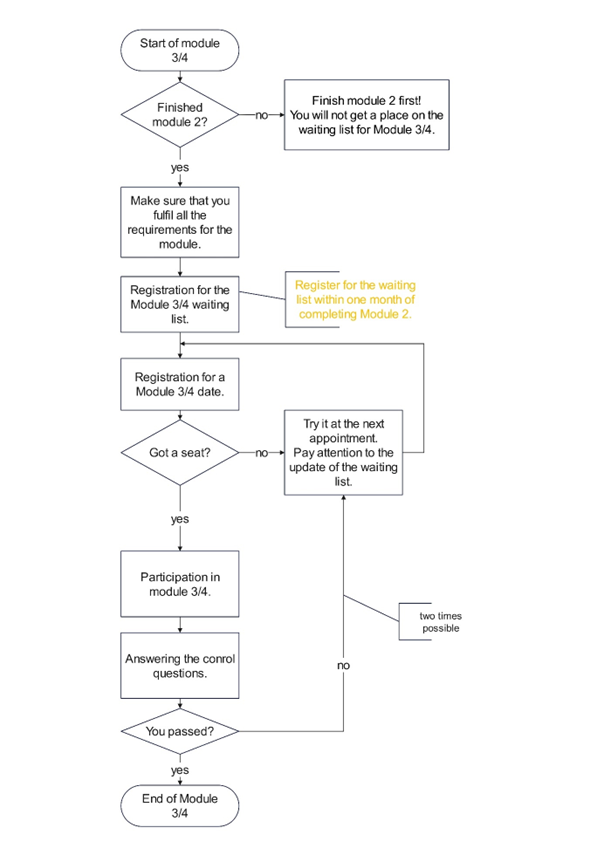 Start of module 3/4

Finished module 2?

no

Finish module 2 first! You will not get a place on the waiting list for Module 3/4.

yes

Make sure that you fulfil all the requirements for the module.

Registration for the Module 3/4 waiting list.

Register for the waiting list within one month of completing Module 2.

Registration for a Module 3/4 date.

Got a seat?

no

Try it at the next appointment. Pay attention to the update of the waiting list.

yes

Participation in module 3/4.

two times possible

Answering the conrol questions.

no

You passed?

yes

End of Module 3/4